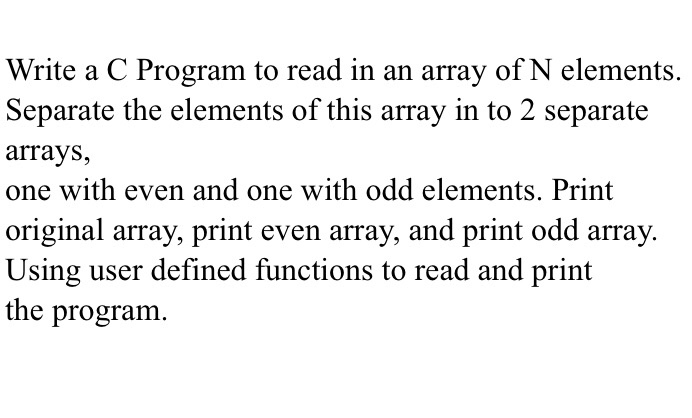 Write a C Program to read in an array of N elements. Separate the elements of this array in to 2 separate arrays,
one with even and one with odd elements. Print original array, print even array, and print odd array. Using user defined functions to read and print the program.